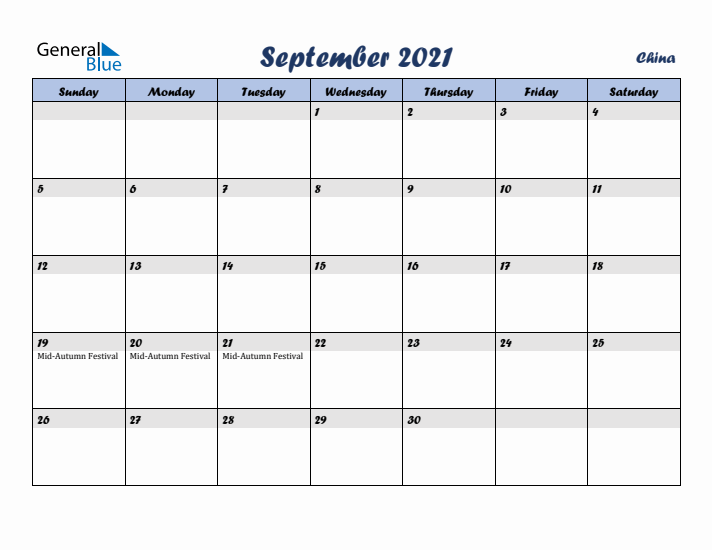 General Blue

September 2021

China

| Sunday | Monday | Tuesday | Wednesday | Thursday | Friday | Saturday |
|---|---|---|---|---|---|---|
| | | | 1 | 2 | 3 | 4 |
| 5 | 6 | 7 | 8 | 9 | 10 | 11 |
| 12 | 13 | 14 | 15 | 16 | 17 | 18 |
| 19 Mid-Autumn Festival | 20 Mid-Autumn Festival | 21 Mid-Autumn Festival | 22 | 23 | 24 | 25 |
| 26 | 27 | 28 | 29 | 30 | | |